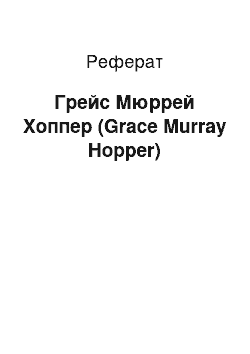 Реферат

Грейс Мюррей Хоппер (Grace Murray Hopper)